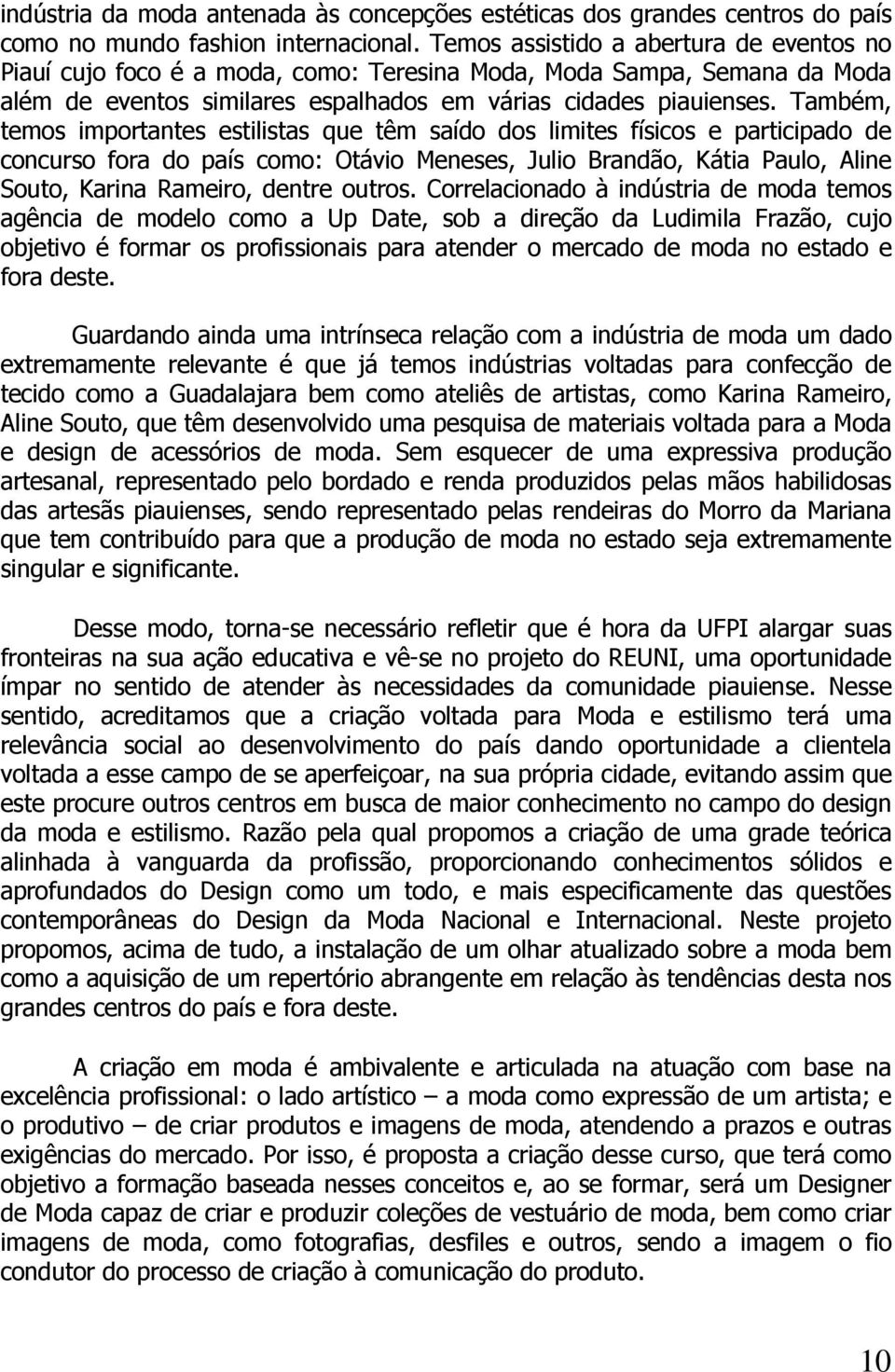 indústria da moda antenada às concepções estéticas dos grandes centros do país como no mundo fashion internacional. Temos assistido a abertura de eventos no Piauí cujo foco é a moda, como: Teresina Moda, Moda Sampa, Semana da Moda além de eventos similares espalhados em várias cidades piauienses. Também, temos importantes estilistas que têm saído dos limites físicos e participado de concurso fora do país como: Otávio Meneses, Julio Brandão, Kátia Paulo, Aline Souto, Karina Rameiro, dentre outros. Correlacionado à indústria de moda temos agência de modelo como a Up Date, sob a direção da Ludimila Frazão, cujo objetivo é formar os profissionais para atender o mercado de moda no estado e fora deste.

Guardando ainda uma intrínseca relação com a indústria de moda um dado extremamente relevante é que já temos indústrias voltadas para confecção de tecido como a Guadalajara bem como ateliês de artistas, como Karina Rameiro, Aline Souto, que têm desenvolvido uma pesquisa de materiais voltada para a Moda e design de acessórios de moda. Sem esquecer de uma expressiva produção artesanal, representado pelo bordado e renda produzidos pelas mãos habilidosas das artesãs piauienses, sendo representado pelas rendeiras do Morro da Mariana que tem contribuído para que a produção de moda no estado seja extremamente singular e significante.

Desse modo, torna-se necessário refletir que é hora da UFPI alargar suas fronteiras na sua ação educativa e vê-se no projeto do REUNI, uma oportunidade ímpar no sentido de atender às necessidades da comunidade piauiense. Nesse sentido, acreditamos que a criação voltada para Moda e estilismo terá uma relevância social ao desenvolvimento do país dando oportunidade a clientela voltada a esse campo de se aperfeiçoar, na sua própria cidade, evitando assim que este procure outros centros em busca de maior conhecimento no campo do design da moda e estilismo. Razão pela qual propomos a criação de uma grade teórica alinhada à vanguarda da profissão, proporcionando conhecimentos sólidos e aprofundados do Design como um todo, e mais especificamente das questões contemporâneas do Design da Moda Nacional e Internacional. Neste projeto propomos, acima de tudo, a instalação de um olhar atualizado sobre a moda bem como a aquisição de um repertório abrangente em relação às tendências desta nos grandes centros do país e fora deste.

A criação em moda é ambivalente e articulada na atuação com base na excelência profissional: o lado artístico – a moda como expressão de um artista; e o produtivo – de criar produtos e imagens de moda, atendendo a prazos e outras exigências do mercado. Por isso, é proposta a criação desse curso, que terá como objetivo a formação baseada nesses conceitos e, ao se formar, será um Designer de Moda capaz de criar e produzir coleções de vestuário de moda, bem como criar imagens de moda, como fotografias, desfiles e outros, sendo a imagem o fio condutor do processo de criação à comunicação do produto.

10